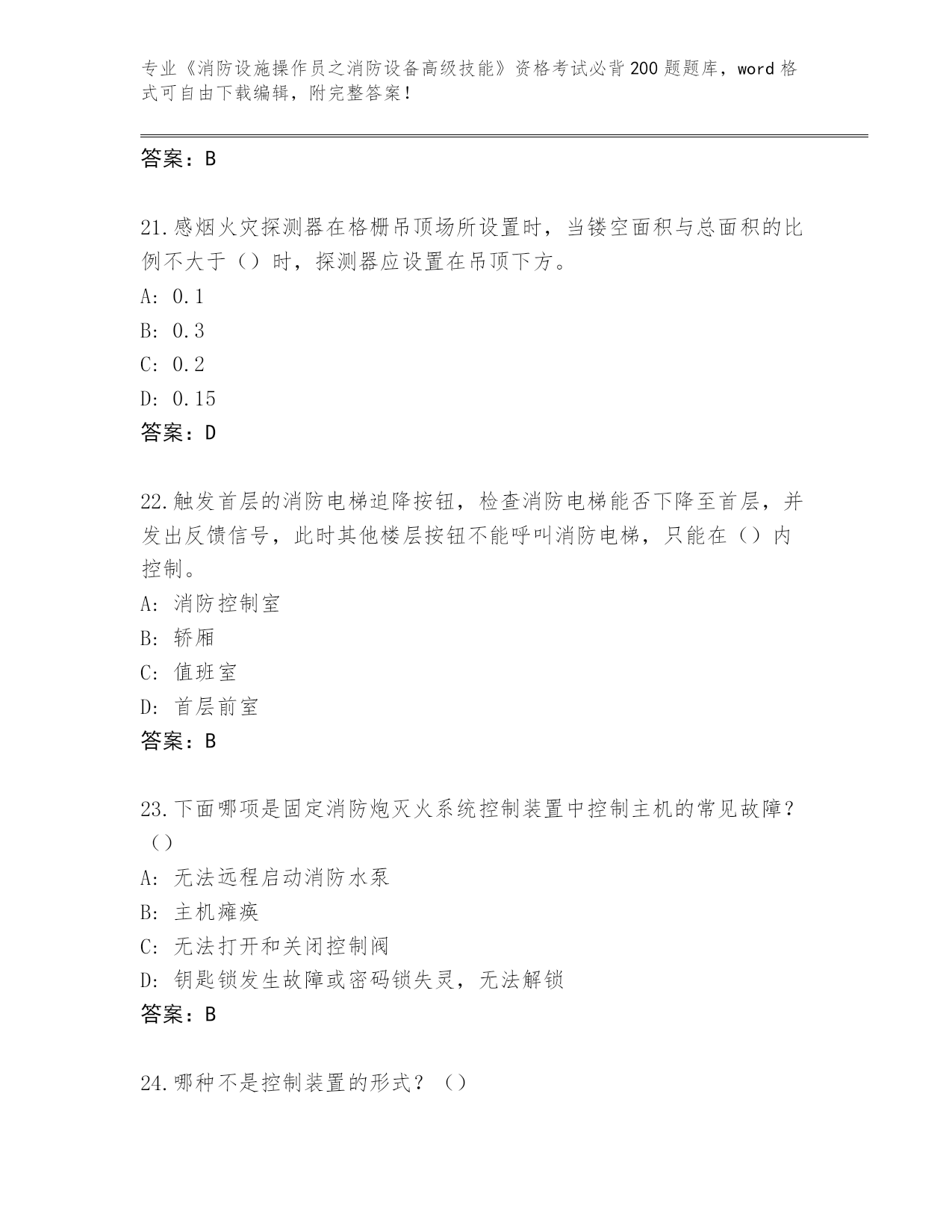 专业《消防设施操作员之消防设备高级技能》资格考试必背200题题库，word格式可自由下载编辑，附完整答案！

答案：B

21.感烟火灾探测器在格栅吊顶场所设置时，当镂空面积与总面积的比例不大于（）时，探测器应设置在吊顶下方。
A: 0.1
B: 0.3
C: 0.2
D: 0.15
答案：D

22.触发首层的消防电梯迫降按钮，检查消防电梯能否下降至首层，并发出反馈信号，此时其他楼层按钮不能呼叫消防电梯，只能在（）内控制。
A: 消防控制室
B: 轿厢
C: 值班室
D: 首层前室
答案：B

23.下面哪项是固定消防炮灭火系统控制装置中控制主机的常见故障？（）
A: 无法远程启动消防水泵
B: 主机瘫痪
C: 无法打开和关闭控制阀
D: 钥匙锁发生故障或密码锁失灵，无法解锁
答案：B

24.哪种不是控制装置的形式？（）